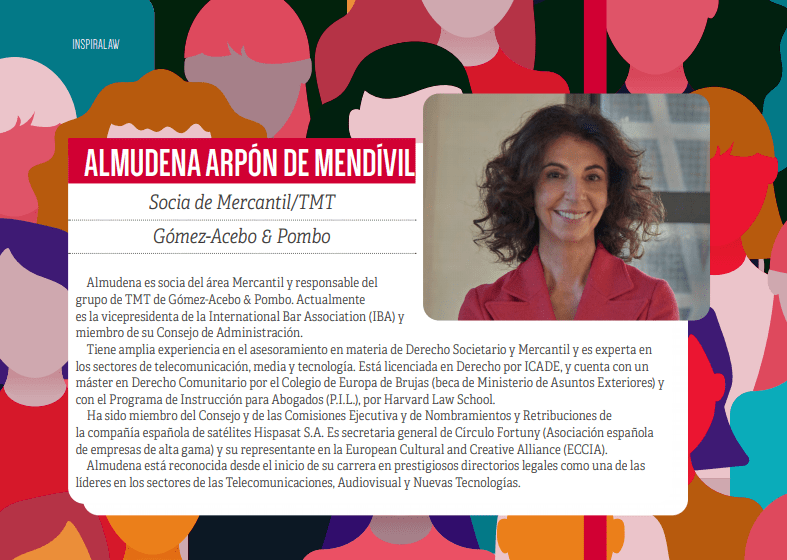 INSPIRALAW

ALMUDENA ARPÓN DE MENDÍVIL

Socia de Mercantil/TMT

Gómez-Acebo & Pombo

Almudena es socia del área Mercantil y responsable del grupo de TMT de Gómez-Acebo & Pombo. Actualmente es la vicepresidenta de la International Bar Association (IBA) y miembro de su Consejo de Administración.

Tiene amplia experiencia en el asesoramiento en materia de Derecho Societario y Mercantil y es experta en los sectores de telecomunicación, media y tecnología. Está licenciada en Derecho por ICADE, y cuenta con un máster en Derecho Comunitario por el Colegio de Europa de Brujas (beca de Ministerio de Asuntos Exteriores) y con el Programa de Instrucción para Abogados (P.I.L.), por Harvard Law School.

Ha sido miembro del Consejo y de las Comisiones Ejecutiva y de Nombramientos y Retribuciones de la compañía española de satélites Hispasat S.A. Es secretaria general de Círculo Fortuny (Asociación española de empresas de alta gama) y su representante en la European Cultural and Creative Alliance (ECCIA).

Almudena está reconocida desde el inicio de su carrera en prestigiosos directorios legales como una de las líderes en los sectores de las Telecomunicaciones, Audiovisual y Nuevas Tecnologías.